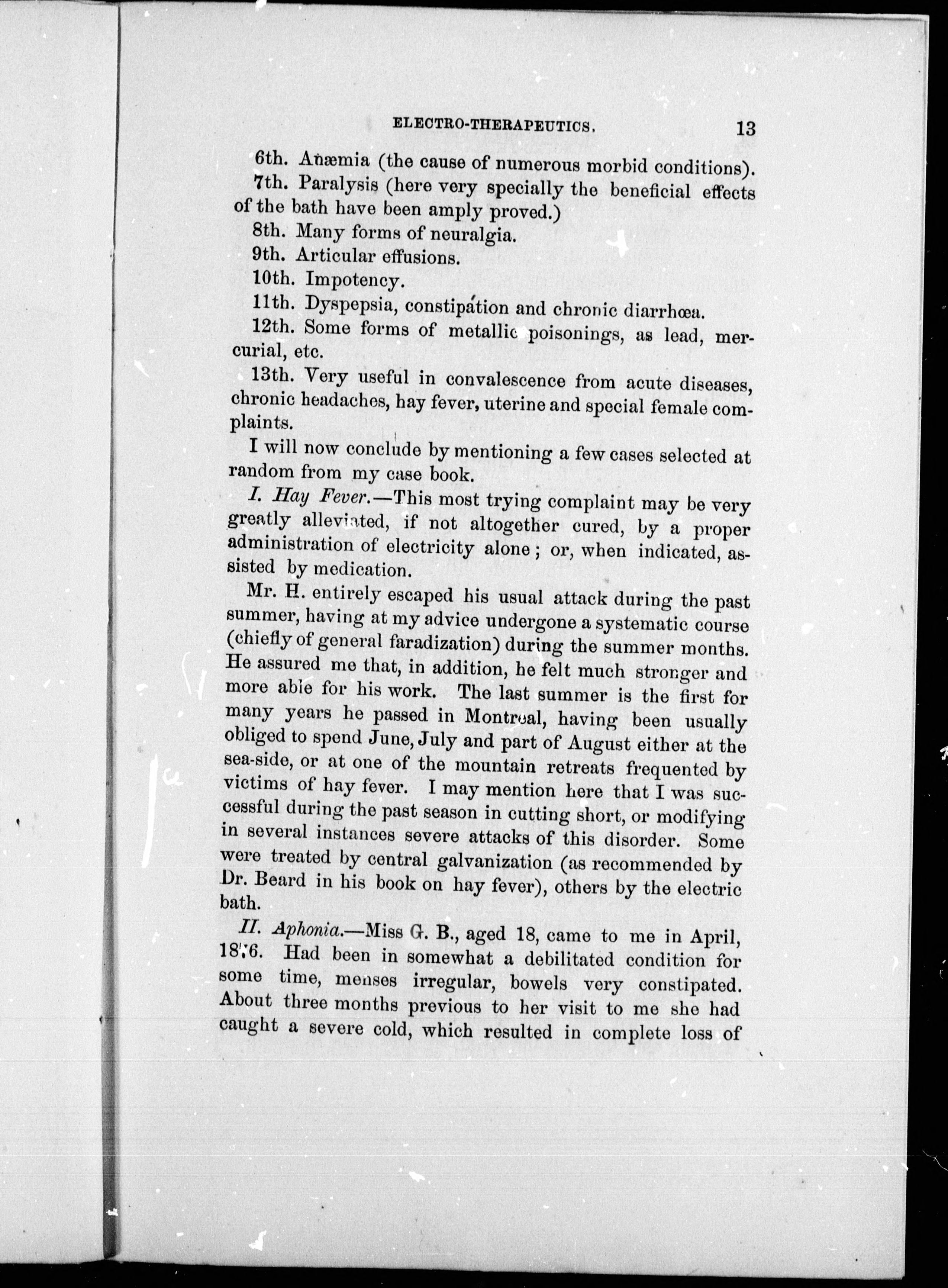 ELECTRO-THERAPEUTICS. 13

6th. Anæmia (the cause of numerous morbid conditions).

7th. Paralysis (here very specially the beneficial effects of the bath have been amply proved.)

8th. Many forms of neuralgia.

9th. Articular effusions.

10th. Impotency.

11th. Dyspepsia, constipation and chronic diarrhœa.

12th. Some forms of metallic poisonings, as lead, mercurial, etc.

13th. Very useful in convalescence from acute diseases, chronic headaches, hay fever, uterine and special female complaints.

I will now conclude by mentioning a few cases selected at random from my case book.

I. Hay Fever.—This most trying complaint may be very greatly alleviated, if not altogether cured, by a proper administration of electricity alone; or, when indicated, assisted by medication.

Mr. H. entirely escaped his usual attack during the past summer, having at my advice undergone a systematic course (chiefly of general faradization) during the summer months. He assured me that, in addition, he felt much stronger and more able for his work. The last summer is the first for many years he passed in Montreal, having been usually obliged to spend June, July and part of August either at the sea-side, or at one of the mountain retreats frequented by victims of hay fever. I may mention here that I was successful during the past season in cutting short, or modifying in several instances severe attacks of this disorder. Some were treated by central galvanization (as recommended by Dr. Beard in his book on hay fever), others by the electric bath.

II. Aphonia.—Miss G. B., aged 18, came to me in April, 1876. Had been in somewhat a debilitated condition for some time, menses irregular, bowels very constipated. About three months previous to her visit to me she had caught a severe cold, which resulted in complete loss of